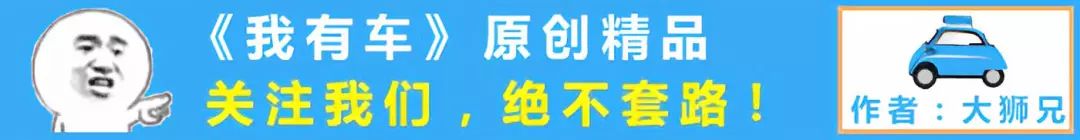 《我有车》原创精品
关注我们，绝不套路！
作者：大狮兄